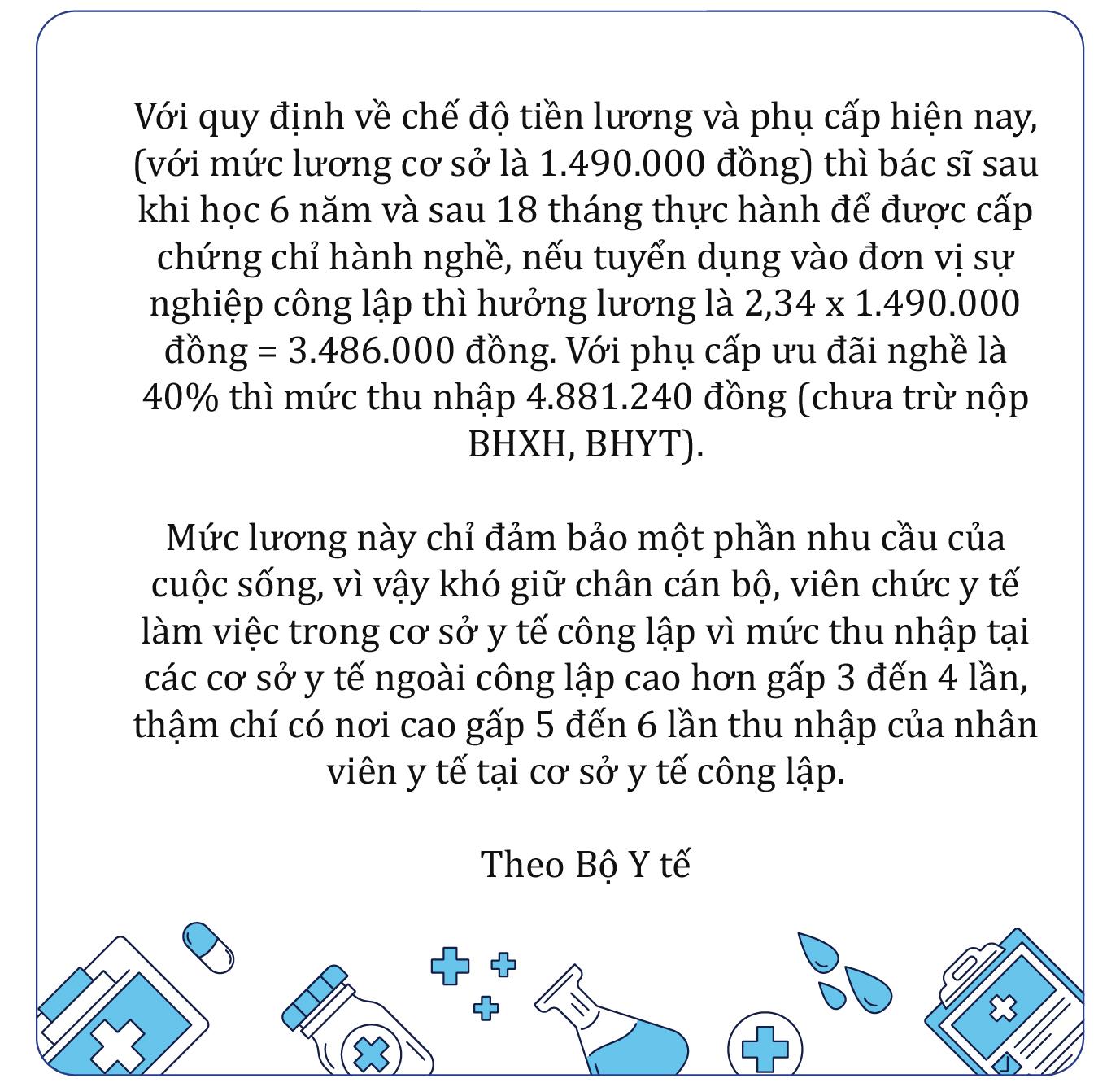 Với quy định về chế độ tiền lương và phụ cấp hiện nay, (với mức lương cơ sở là 1.490.000 đồng) thì bác sĩ sau khi học 6 năm và sau 18 tháng thực hành để được cấp chứng chỉ hành nghề, nếu tuyển dụng vào đơn vị sự nghiệp công lập thì hưởng lương là 2,34 x 1.490.000 đồng = 3.486.000 đồng. Với phụ cấp ưu đãi nghề là 40% thì mức thu nhập 4.881.240 đồng (chưa trừ nộp BHXH, BHYT).

Mức lương này chỉ đảm bảo một phần nhu cầu của cuộc sống, vì vậy khó giữ chân cán bộ, viên chức y tế làm việc trong cơ sở y tế công lập vì mức thu nhập tại các cơ sở y tế ngoài công lập cao hơn gấp 3 đến 4 lần, thậm chí có nơi cao gấp 5 đến 6 lần thu nhập của nhân viên y tế tại cơ sở y tế công lập.

Theo Bộ Y tế